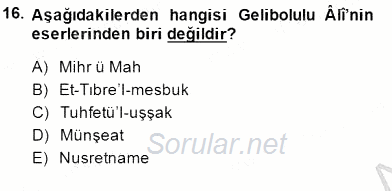 16. Aşağıdakilerden hangisi Gelibolulu Âlî'nin eserlerinden biri değildir?

A) Mihr ü Mah
B) Et-Tıbre'l-mesbuk
C) Tuhfetü'l-uşşak
D) Münşeat
E) Nusretname

Sorular.net